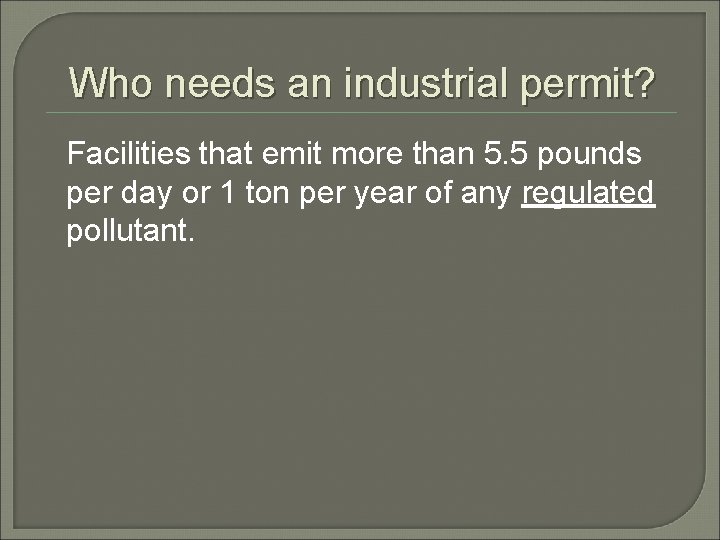 Who needs an industrial permit?

Facilities that emit more than 5.5 pounds per day or 1 ton per year of any regulated pollutant.